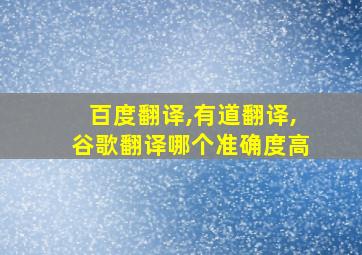 百度翻译,有道翻译,
谷歌翻译哪个准确度高